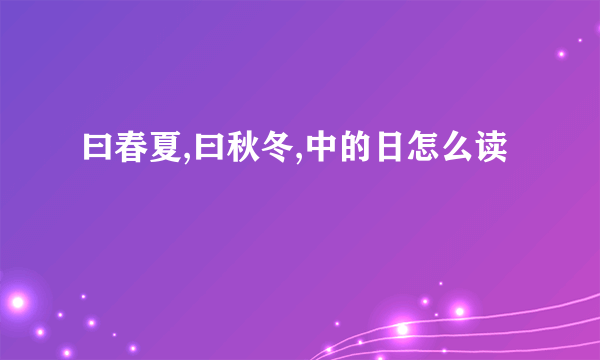 曰春夏,曰秋冬,中的日怎么读